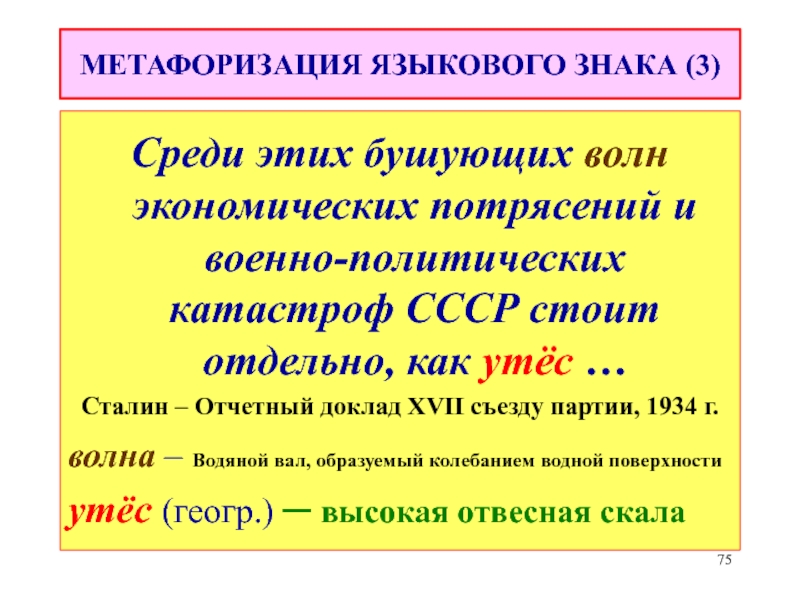 МЕТАФОРИЗАЦИЯ ЯЗЫКОВОГО ЗНАКА (3)

Среди этих бушующих волн экономических потрясений и военно-политических катастроф СССР стоит отдельно, как утёс …

Сталин – Отчетный доклад XVII съезду партии, 1934 г.

волна – Водяной вал, образуемый колебанием водной поверхности

утёс (геогр.) – высокая отвесная скала

75